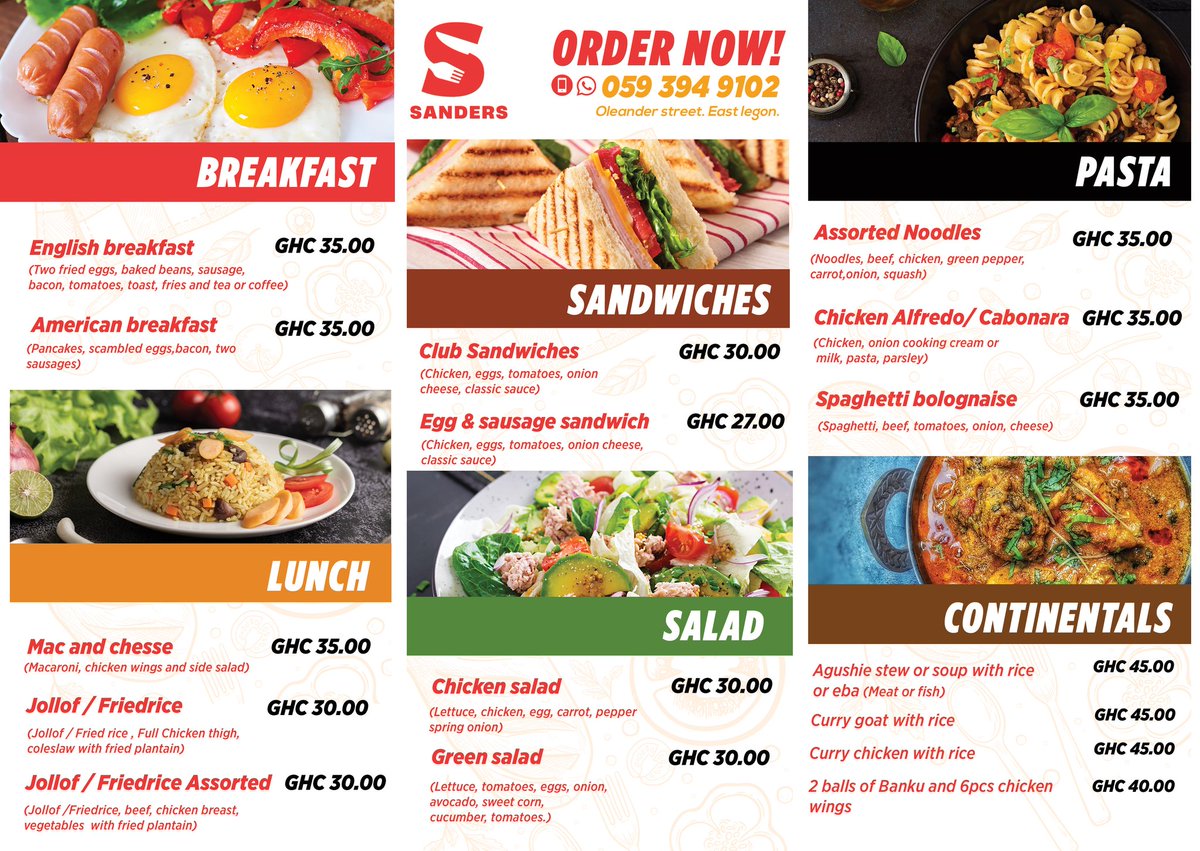 BREAKFAST

English breakfast GHC 35.00
(Two fried eggs, baked beans, sausage, bacon, tomatoes, toast, fries and tea or coffee)

American breakfast GHC 35.00
(Pancakes, scambled eggs,bacon, two sausages)

LUNCH

Mac and chesse GHC 35.00
(Macaroni, chicken wings and side salad)

Jollof / Friedrice GHC 30.00
(Jollof / Fried rice , Full Chicken thigh, coleslaw with fried plantain)

Jollof / Friedrice Assorted GHC 30.00
(Jollof /Friedrice, beef, chicken breast, vegetables with fried plantain)

S
SANDERS

ORDER NOW!
059 394 9102
Oleander street. East legon.

SANDWICHES

Club Sandwiches GHC 30.00
(Chicken, eggs, tomatoes, onion cheese, classic sauce)

Egg & sausage sandwich GHC 27.00
(Chicken, eggs, tomatoes, onion cheese, classic sauce)

SALAD

Chicken salad GHC 30.00
(Lettuce, chicken, egg, carrot, pepper spring onion)

Green salad GHC 30.00
(Lettuce, tomatoes, eggs, onion, avocado, sweet corn, cucumber, tomatoes.)

PASTA

Assorted Noodles GHC 35.00
(Noodles, beef, chicken, green pepper, carrot,onion, squash)

Chicken Alfredo/ Cabonara GHC 35.00
(Chicken, onion cooking cream or milk, pasta, parsley)

Spaghetti bolognaise GHC 35.00
(Spaghetti, beef, tomatoes, onion, cheese)

CONTINENTALS

Agushie stew or soup with rice or eba (Meat or fish) GHC 45.00

Curry goat with rice GHC 45.00

Curry chicken with rice GHC 45.00

2 balls of Banku and 6pcs chicken wings GHC 40.00